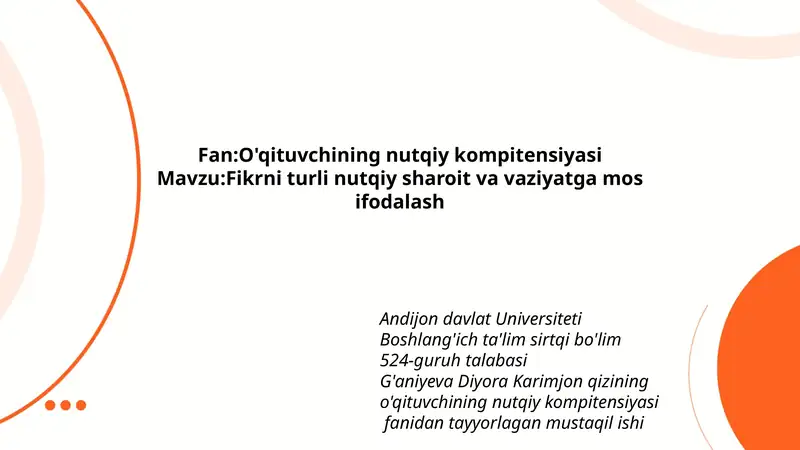 Fan:O'qituvchining nutqiy kompitensiyasi
Mavzu:Fikrni turli nutqiy sharoit va vaziyatga mos ifodalash

Andijon davlat Universiteti
Boshlang'ich ta'lim sirtqi bo'lim
524-guruh talabasi
G'aniyeva Diyora Karimjon qizining
o'qituvchining nutqiy kompitensiyasi
fanidan tayyorlagan mustaqil ishi